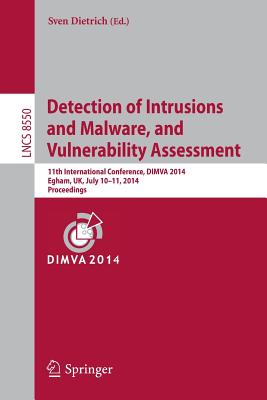 Sven Dietrich (Ed.)

LNCS 8550

Detection of Intrusions and Malware, and Vulnerability Assessment

11th International Conference, DIMVA 2014
Egham, UK, July 10–11, 2014
Proceedings

DIMVA 2014

Springer